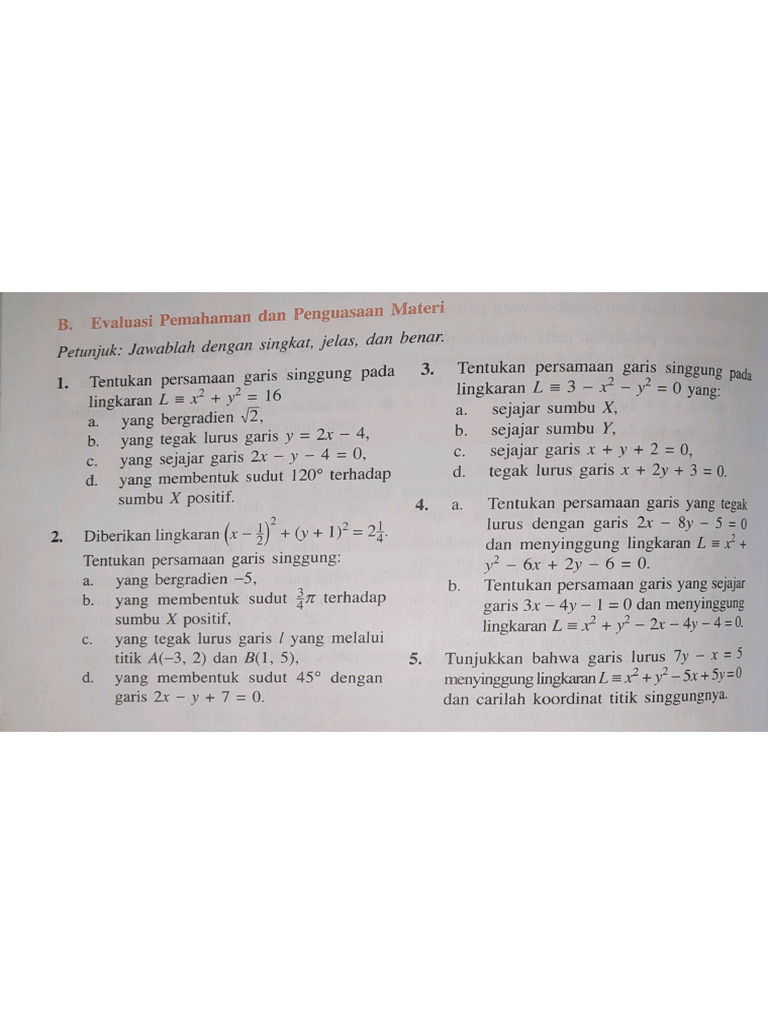 B. Evaluasi Pemahaman dan Penguasaan Materi

Petunjuk: Jawablah dengan singkat, jelas, dan benar.

1. Tentukan persamaan garis singgung pada lingkaran $L \equiv x^2 + y^2 = 16$
a. yang bergradien $\sqrt{2}$,
b. yang tegak lurus garis $y = 2x - 4$,
c. yang sejajar garis $2x - y - 4 = 0$,
d. yang membentuk sudut $120°$ terhadap sumbu $X$ positif.

2. Diberikan lingkaran $\left(x - \frac{1}{2}\right)^2 + (y + 1)^2 = 2\frac{1}{4}$.
Tentukan persamaan garis singgung:
a. yang bergradien $-5$,
b. yang membentuk sudut $\frac{3}{4}\pi$ terhadap sumbu $X$ positif,
c. yang tegak lurus garis $l$ yang melalui titik $A(-3, 2)$ dan $B(1, 5)$,
d. yang membentuk sudut $45°$ dengan garis $2x - y + 7 = 0$.

3. Tentukan persamaan garis singgung pada lingkaran $L \equiv 3 - x^2 - y^2 = 0$ yang:
a. sejajar sumbu $X$,
b. sejajar sumbu $Y$,
c. sejajar garis $x + y + 2 = 0$,
d. tegak lurus garis $x + 2y + 3 = 0$.

4. a. Tentukan persamaan garis yang tegak lurus dengan garis $2x - 8y - 5 = 0$ dan menyinggung lingkaran $L \equiv x^2 + y^2 - 6x + 2y - 6 = 0$.
b. Tentukan persamaan garis yang sejajar garis $3x - 4y - 1 = 0$ dan menyinggung lingkaran $L \equiv x^2 + y^2 - 2x - 4y - 4 = 0$.

5. Tunjukkan bahwa garis lurus $7y - x = 5$ menyinggung lingkaran $L \equiv x^2 + y^2 - 5x + 5y = 0$ dan carilah koordinat titik singgungnya.